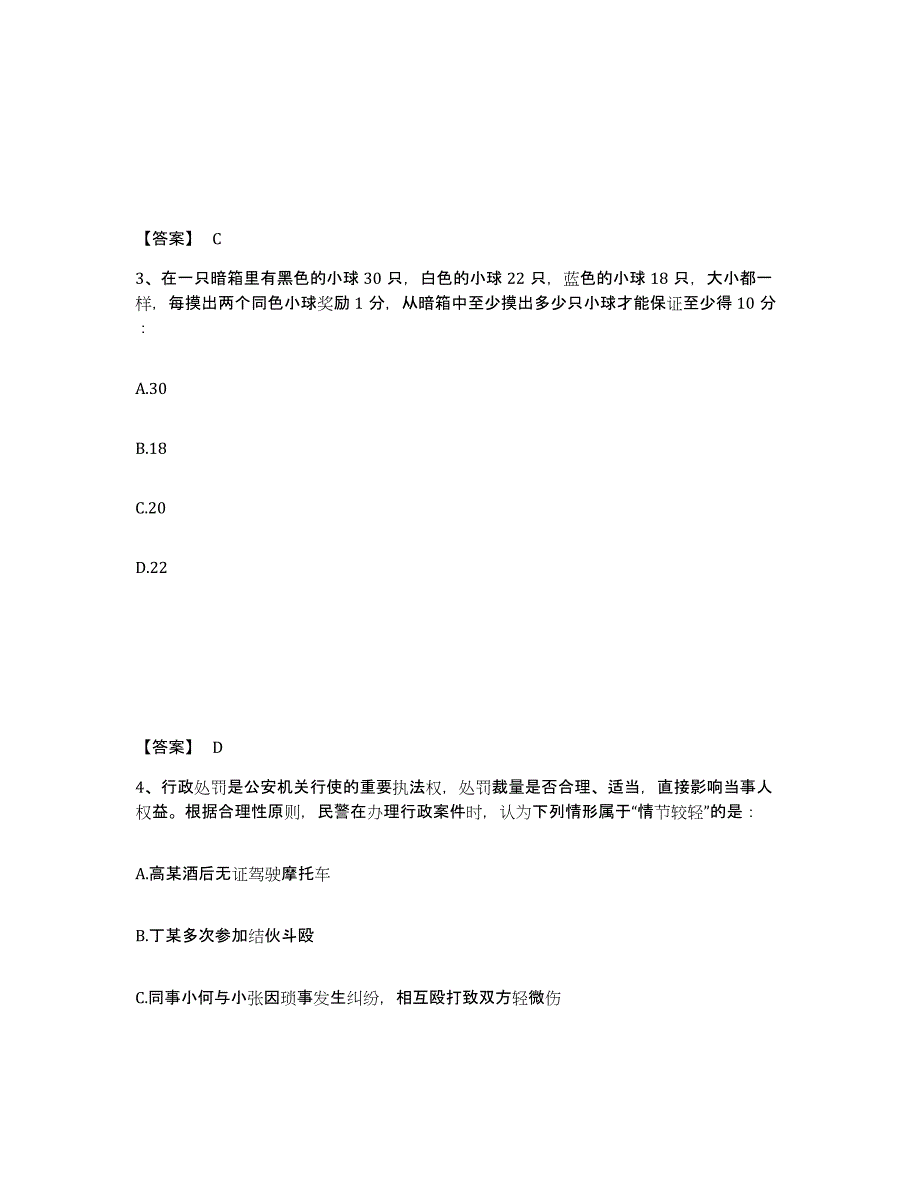 【答案】 C

3、在一只暗箱里有黑色的小球 30 只，白色的小球 22 只，蓝色的小球 18 只，大小都一样，每摸出两个同色小球奖励 1 分，从暗箱中至少摸出多少只小球才能保证至少得 10 分：

A.30

B.18

C.20

D.22

【答案】 D

4、行政处罚是公安机关行使的重要执法权，处罚裁量是否合理、适当，直接影响当事人权益。根据合理性原则，民警在办理行政案件时，认为下列情形属于“情节较轻”的是：

A.高某酒后无证驾驶摩托车

B.丁某多次参加结伙斗殴

C.同事小何与小张因琐事发生纠纷，相互殴打致双方轻微伤